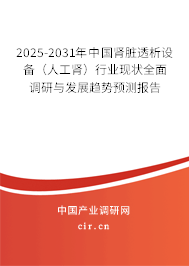 2025-2031年中国肾脏透析设备（人工肾）行业现状全面调研与发展趋势预测报告

中国产业调研网
cir.cn